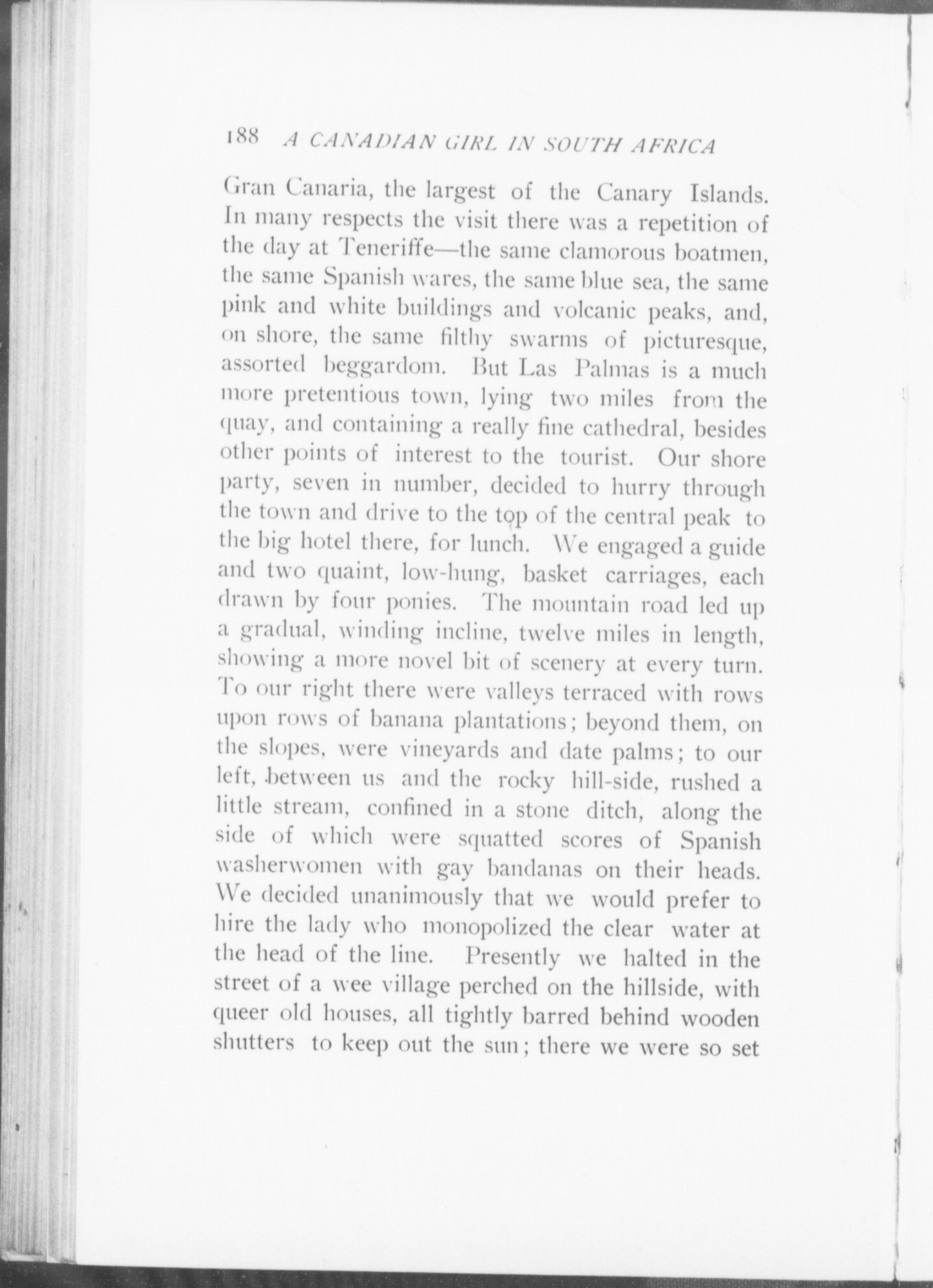 188 A CANADIAN GIRL IN SOUTH AFRICA

Gran Canaria, the largest of the Canary Islands. In many respects the visit there was a repetition of the day at Teneriffe—the same clamorous boatmen, the same Spanish wares, the same blue sea, the same pink and white buildings and volcanic peaks, and, on shore, the same filthy swarms of picturesque, assorted beggardom. But Las Palmas is a much more pretentious town, lying two miles from the quay, and containing a really fine cathedral, besides other points of interest to the tourist. Our shore party, seven in number, decided to hurry through the town and drive to the top of the central peak to the big hotel there, for lunch. We engaged a guide and two quaint, low-hung, basket carriages, each drawn by four ponies. The mountain road led up a gradual, winding incline, twelve miles in length, showing a more novel bit of scenery at every turn. To our right there were valleys terraced with rows upon rows of banana plantations; beyond them, on the slopes, were vineyards and date palms; to our left, between us and the rocky hill-side, rushed a little stream, confined in a stone ditch, along the side of which were squatted scores of Spanish washerwomen with gay bandanas on their heads. We decided unanimously that we would prefer to hire the lady who monopolized the clear water at the head of the line. Presently we halted in the street of a wee village perched on the hillside, with queer old houses, all tightly barred behind wooden shutters to keep out the sun; there we were so set